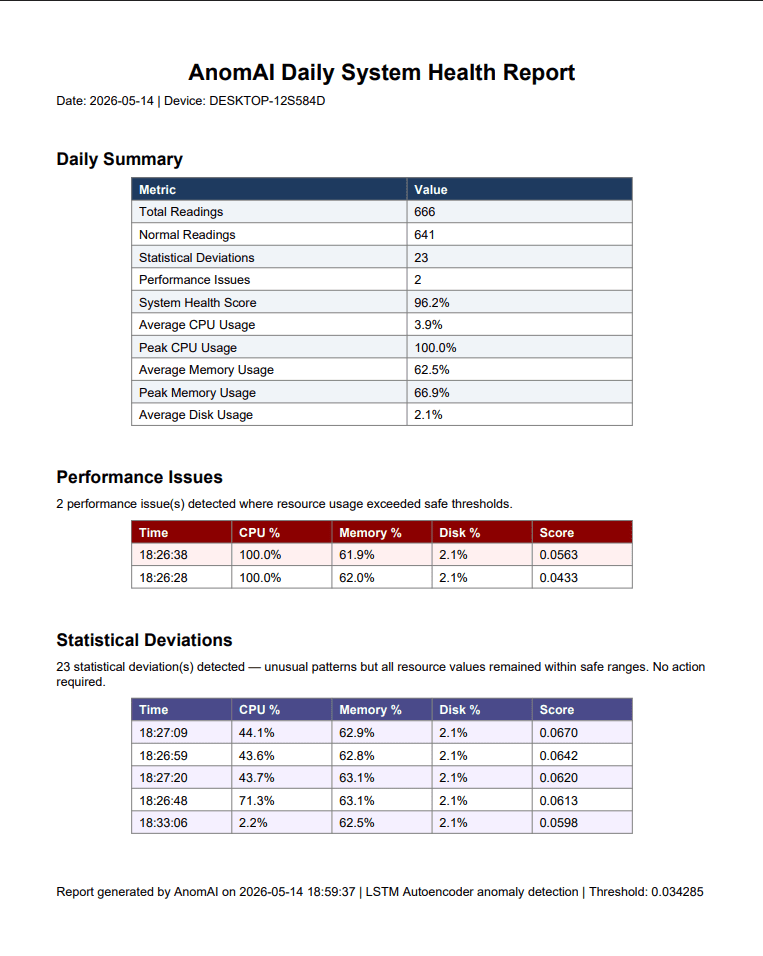 AnomAI Daily System Health Report

Date: 2026-05-14 | Device: DESKTOP-12S584D

Daily Summary

| Metric | Value |
|---|---|
| Total Readings | 666 |
| Normal Readings | 641 |
| Statistical Deviations | 23 |
| Performance Issues | 2 |
| System Health Score | 96.2% |
| Average CPU Usage | 3.9% |
| Peak CPU Usage | 100.0% |
| Average Memory Usage | 62.5% |
| Peak Memory Usage | 66.9% |
| Average Disk Usage | 2.1% |

Performance Issues

2 performance issue(s) detected where resource usage exceeded safe thresholds.

| Time | CPU % | Memory % | Disk % | Score |
|---|---|---|---|---|
| 18:26:38 | 100.0% | 61.9% | 2.1% | 0.0563 |
| 18:26:28 | 100.0% | 62.0% | 2.1% | 0.0433 |

Statistical Deviations

23 statistical deviation(s) detected — unusual patterns but all resource values remained within safe ranges. No action required.

| Time | CPU % | Memory % | Disk % | Score |
|---|---|---|---|---|
| 18:27:09 | 44.1% | 62.9% | 2.1% | 0.0670 |
| 18:26:59 | 43.6% | 62.8% | 2.1% | 0.0642 |
| 18:27:20 | 43.7% | 63.1% | 2.1% | 0.0620 |
| 18:26:48 | 71.3% | 63.1% | 2.1% | 0.0613 |
| 18:33:06 | 2.2% | 62.5% | 2.1% | 0.0598 |

Report generated by AnomAI on 2026-05-14 18:59:37 | LSTM Autoencoder anomaly detection | Threshold: 0.034285